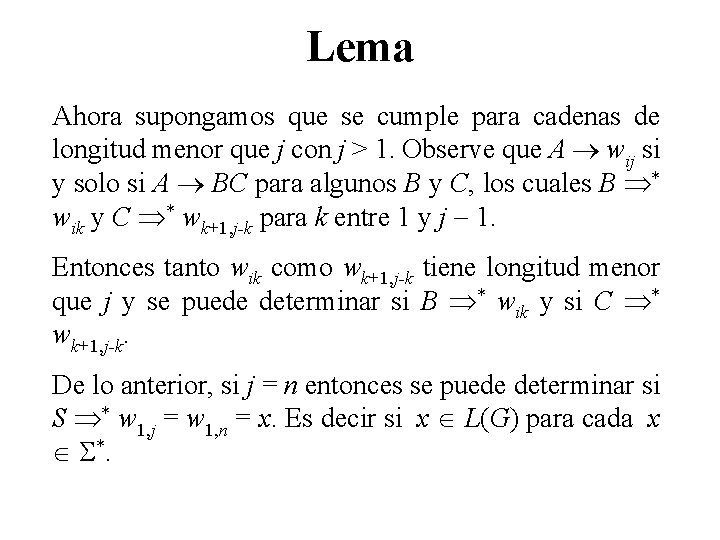 Lema

Ahora supongamos que se cumple para cadenas de longitud menor que $j$ con $j > 1$. Observe que $A \rightarrow w_{ij}$ si y solo si $A \rightarrow BC$ para algunos $B$ y $C$, los cuales $B \Rightarrow^* w_{ik}$ y $C \Rightarrow^* w_{k+1,j-k}$ para $k$ entre 1 y $j - 1$.

Entonces tanto $w_{ik}$ como $w_{k+1,j-k}$ tiene longitud menor que $j$ y se puede determinar si $B \Rightarrow^* w_{ik}$ y si $C \Rightarrow^* w_{k+1,j-k}$.

De lo anterior, si $j = n$ entonces se puede determinar si $S \Rightarrow^* w_{1,j} = w_{1,n} = x$. Es decir si $x \in L(G)$ para cada $x \in \Sigma^*$.